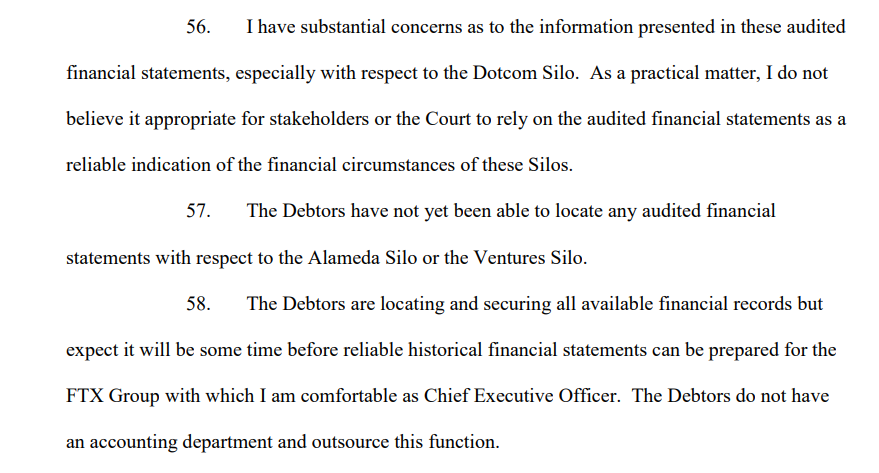 56. I have substantial concerns as to the information presented in these audited financial statements, especially with respect to the Dotcom Silo. As a practical matter, I do not believe it appropriate for stakeholders or the Court to rely on the audited financial statements as a reliable indication of the financial circumstances of these Silos.

57. The Debtors have not yet been able to locate any audited financial statements with respect to the Alameda Silo or the Ventures Silo.

58. The Debtors are locating and securing all available financial records but expect it will be some time before reliable historical financial statements can be prepared for the FTX Group with which I am comfortable as Chief Executive Officer. The Debtors do not have an accounting department and outsource this function.